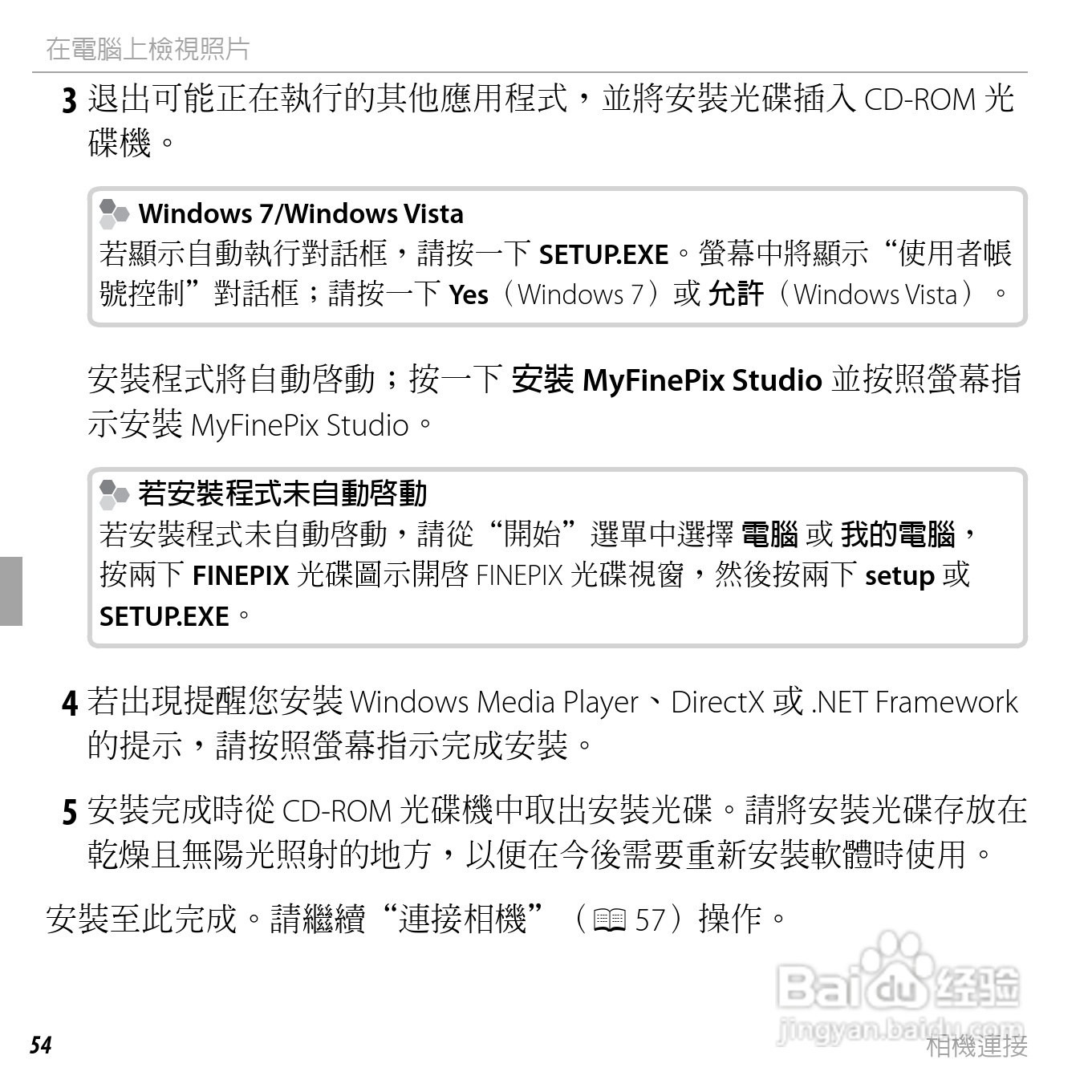 在電腦上檢視照片

3 退出可能正在執行的其他應用程式，並將安裝光碟插入CD-ROM光碟機。

Windows 7/Windows Vista
若顯示自動執行對話框，請按一下SETUP.EXE。螢幕中將顯示“使用者帳號控制”對話框；請按一下Yes（Windows 7）或允許（Windows Vista）。

安裝程式將自動啓動；按一下安裝MyFinePix Studio並按照螢幕指示安裝MyFinePix Studio。

若安裝程式未自動啓動
若安裝程式未自動啓動，請從“開始”選單中選擇電腦或我的電腦，按兩下FINEPIX光碟圖示開啓FINEPIX光碟視窗，然後按兩下setup或SETUP.EXE。

4 若出現提醒您安裝Windows Media Player、DirectX或.NET Framework的提示，請按照螢幕指示完成安裝。

5 安裝完成時從CD-ROM光碟機中取出安裝光碟。請將安裝光碟存放在乾燥且無陽光照射的地方，以便在今後需要重新安裝軟體時使用。

安裝至此完成。請繼續“連接相機”（57）操作。

54

相機連接

Baidu经验
jingyan.baidu.com